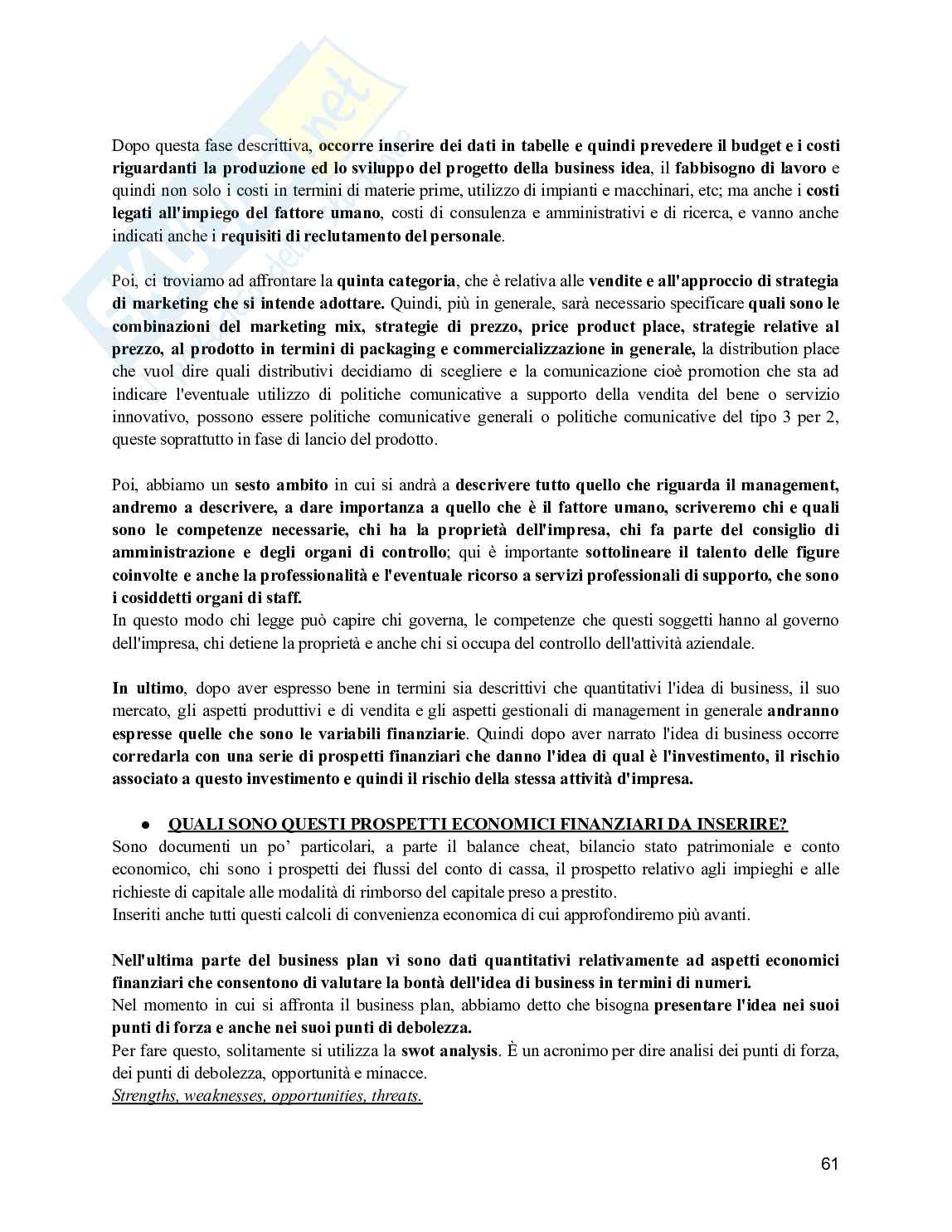 Dopo questa fase descrittiva, occorre inserire dei dati in tabelle e quindi prevedere il budget e i costi riguardanti la produzione ed lo sviluppo del progetto della business idea, il fabbisogno di lavoro e quindi non solo i costi in termini di materie prime, utilizzo di impianti e macchinari, etc; ma anche i costi legati all'impiego del fattore umano, costi di consulenza e amministrativi e di ricerca, e vanno anche indicati anche i requisiti di reclutamento del personale.

Poi, ci troviamo ad affrontare la quinta categoria, che è relativa alle vendite e all'approccio di strategia di marketing che si intende adottare. Quindi, più in generale, sarà necessario specificare quali sono le combinazioni del marketing mix, strategie di prezzo, price product place, strategie relative al prezzo, al prodotto in termini di packaging e commercializzazione in generale, la distribution place che vuol dire quali distributivi decidiamo di scegliere e la comunicazione cioè promotion che sta ad indicare l'eventuale utilizzo di politiche comunicative a supporto della vendita del bene o servizio innovativo, possono essere politiche comunicative generali o politiche comunicative del tipo 3 per 2, queste soprattutto in fase di lancio del prodotto.

Poi, abbiamo un sesto ambito in cui si andrà a descrivere tutto quello che riguarda il management, andremo a descrivere, a dare importanza a quello che è il fattore umano, scriveremo chi e quali sono le competenze necessarie, chi ha la proprietà dell'impresa, chi fa parte del consiglio di amministrazione e degli organi di controllo; qui è importante sottolineare il talento delle figure coinvolte e anche la professionalità e l'eventuale ricorso a servizi professionali di supporto, che sono i cosiddetti organi di staff.
In questo modo chi legge può capire chi governa, le competenze che questi soggetti hanno al governo dell'impresa, chi detiene la proprietà e anche chi si occupa del controllo dell'attività aziendale.

In ultimo, dopo aver espresso bene in termini sia descrittivi che quantitativi l'idea di business, il suo mercato, gli aspetti produttivi e di vendita e gli aspetti gestionali di management in generale andranno espresse quelle che sono le variabili finanziarie. Quindi dopo aver narrato l'idea di business occorre corredarla con una serie di prospetti finanziari che danno l'idea di qual è l'investimento, il rischio associato a questo investimento e quindi il rischio della stessa attività d'impresa.

● QUALI SONO QUESTI PROSPETTI ECONOMICI FINANZIARI DA INSERIRE?
Sono documenti un po' particolari, a parte il balance cheat, bilancio stato patrimoniale e conto economico, chi sono i prospetti dei flussi del conto di cassa, il prospetto relativo agli impieghi e alle richieste di capitale alle modalità di rimborso del capitale preso a prestito.
Inseriti anche tutti questi calcoli di convenienza economica di cui approfondiremo più avanti.

Nell'ultima parte del business plan vi sono dati quantitativi relativamente ad aspetti economici finanziari che consentono di valutare la bontà dell'idea di business in termini di numeri.
Nel momento in cui si affronta il business plan, abbiamo detto che bisogna presentare l'idea nei suoi punti di forza e anche nei suoi punti di debolezza.
Per fare questo, solitamente si utilizza la swot analysis. È un acronimo per dire analisi dei punti di forza, dei punti di debolezza, opportunità e minacce.
Strengths, weaknesses, opportunities, threats.

61